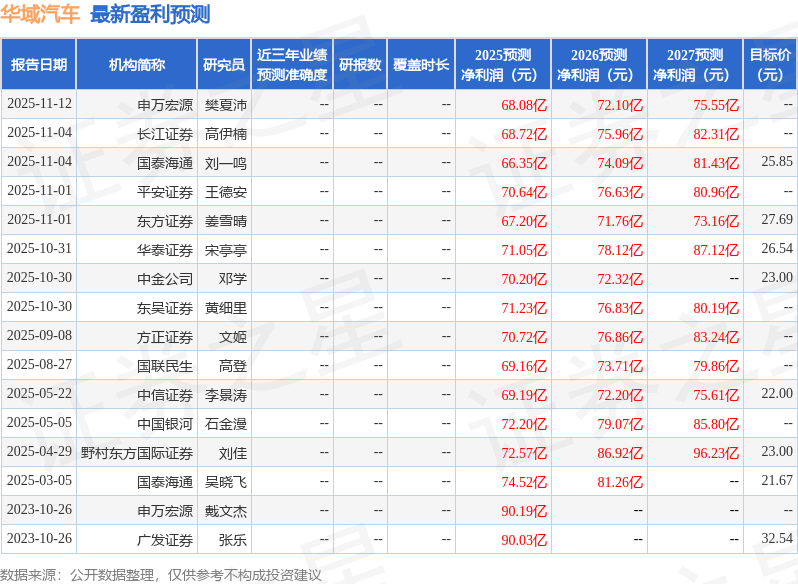 华域汽车 最新盈利预测

| 报告日期 | 机构简称 | 研究员 | 近三年业绩预测准确度 | 研报数 | 覆盖时长 | 2025预测净利润（元） | 2026预测净利润（元） | 2027预测净利润（元） | 目标价（元） |
|---|---|---|---|---|---|---|---|---|---|
| 2025-11-12 | 申万宏源 | 樊夏沛 | -- | -- | -- | 68.08亿 | 72.10亿 | 75.55亿 | -- |
| 2025-11-04 | 长江证券 | 高伊楠 | -- | -- | -- | 68.72亿 | 75.96亿 | 82.31亿 | -- |
| 2025-11-04 | 国泰海通 | 刘一鸣 | -- | -- | -- | 66.35亿 | 74.09亿 | 81.43亿 | 25.85 |
| 2025-11-01 | 平安证券 | 王德安 | -- | -- | -- | 70.64亿 | 76.63亿 | 80.96亿 | -- |
| 2025-11-01 | 东方证券 | 姜雪晴 | -- | -- | -- | 67.20亿 | 71.76亿 | 73.16亿 | 27.69 |
| 2025-10-31 | 华泰证券 | 宋亭亭 | -- | -- | -- | 71.05亿 | 78.12亿 | 87.12亿 | 26.54 |
| 2025-10-30 | 中金公司 | 邓学 | -- | -- | -- | 70.20亿 | 72.32亿 | -- | 23.00 |
| 2025-10-30 | 东吴证券 | 黄细里 | -- | -- | -- | 71.23亿 | 76.83亿 | 80.19亿 | -- |
| 2025-09-08 | 方正证券 | 文姬 | -- | -- | -- | 70.72亿 | 76.86亿 | 83.24亿 | -- |
| 2025-08-27 | 国联民生 | 高登 | -- | -- | -- | 69.16亿 | 73.71亿 | 79.86亿 | -- |
| 2025-05-22 | 中信证券 | 李景涛 | -- | -- | -- | 69.19亿 | 72.20亿 | 75.61亿 | 22.00 |
| 2025-05-05 | 中国银河 | 石金漫 | -- | -- | -- | 72.20亿 | 79.07亿 | 85.80亿 | -- |
| 2025-04-29 | 野村东方国际证券 | 刘佳 | -- | -- | -- | 72.57亿 | 86.92亿 | 96.23亿 | 23.00 |
| 2025-03-05 | 国泰海通 | 吴晓飞 | -- | -- | -- | 74.52亿 | 81.26亿 | -- | 21.67 |
| 2023-10-26 | 申万宏源 | 戴文杰 | -- | -- | -- | 90.19亿 | -- | -- | -- |
| 2023-10-26 | 广发证券 | 张乐 | -- | -- | -- | 90.03亿 | -- | -- | 32.54 |

数据来源：公开数据整理，仅供参考不构成投资建议

证券之星